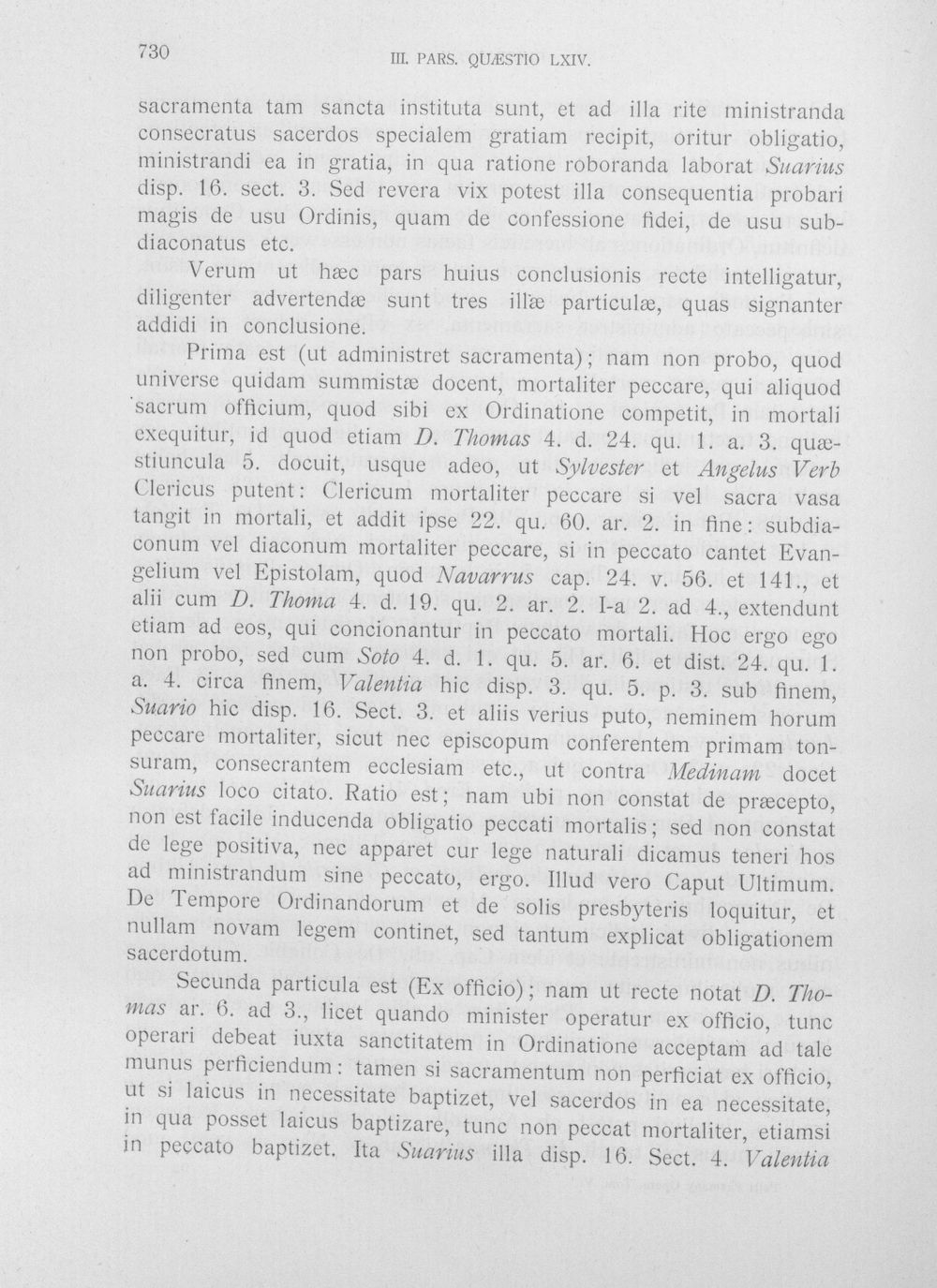 730 III. PARS. QUÆSTIO LXIV.

sacramenta tam sancta instituta sunt, et ad illa rite ministranda consecratus sacerdos specialem gratiam recipit, oritur obligatio, ministrandi ea in gratia, in qua ratione roboranda laborat Suarius disp. 16. sect. 3. Sed revera vix potest illa consequentia probari magis de usu Ordinis, quam de confessione fidei, de usu subdiaconatus etc.

Verum ut hæc pars huius conclusionis recte intelligatur, diligenter advertendæ sunt tres illæ particulæ, quas signanter addidi in conclusione.

Prima est (ut administret sacramenta); nam non probo, quod universe quidam summistæ docent, mortaliter peccare, qui aliquod sacrum officium, quod sibi ex Ordinatione competit, in mortali exequitur, id quod etiam D. Thomas 4. d. 24. qu. 1. a. 3. quæstiuncula 5. docuit, usque adeo, ut Sylvester et Angelus Verb Clericus putent: Clericum mortaliter peccare si vel sacra vasa tangit in mortali, et addit ipse 22. qu. 60. ar. 2. in fine: subdiaconum vel diaconum mortaliter peccare, si in peccato cantet Evangelium vel Epistolam, quod Navarrus cap. 24. v. 56. et 141., et alii cum D. Thoma 4. d. 19. qu. 2. ar. 2. I-a 2. ad 4., extendunt etiam ad eos, qui concionantur in peccato mortali. Hoc ergo ego non probo, sed cum Soto 4. d. 1. qu. 5. ar. 6. et dist. 24. qu. 1. a. 4. circa finem, Valentia hic disp. 3. qu. 5. p. 3. sub finem, Suario hic disp. 16. Sect. 3. et aliis verius puto, neminem horum peccare mortaliter, sicut nec episcopum conferentem primam tonsuram, consecrantem ecclesiam etc., ut contra Medinam docet Suarius loco citato. Ratio est; nam ubi non constat de præcepto, non est facile inducenda obligatio peccati mortalis; sed non constat de lege positiva, nec apparet cur lege naturali dicamus teneri hos ad ministrandum sine peccato, ergo. Illud vero Caput Ultimum. De Tempore Ordinandorum et de solis presbyteris loquitur, et nullam novam legem continet, sed tantum explicat obligationem sacerdotum.

Secunda particula est (Ex officio); nam ut recte notat D. Thomas ar. 6. ad 3., licet quando minister operatur ex officio, tunc operari debeat iuxta sanctitatem in Ordinatione acceptam ad tale munus perficiendum: tamen si sacramentum non perficiat ex officio, ut si laicus in necessitate baptizet, vel sacerdos in ea necessitate, in qua posset laicus baptizare, tunc non peccat mortaliter, etiamsi in peccato baptizet. Ita Suarius illa disp. 16. Sect. 4. Valentia